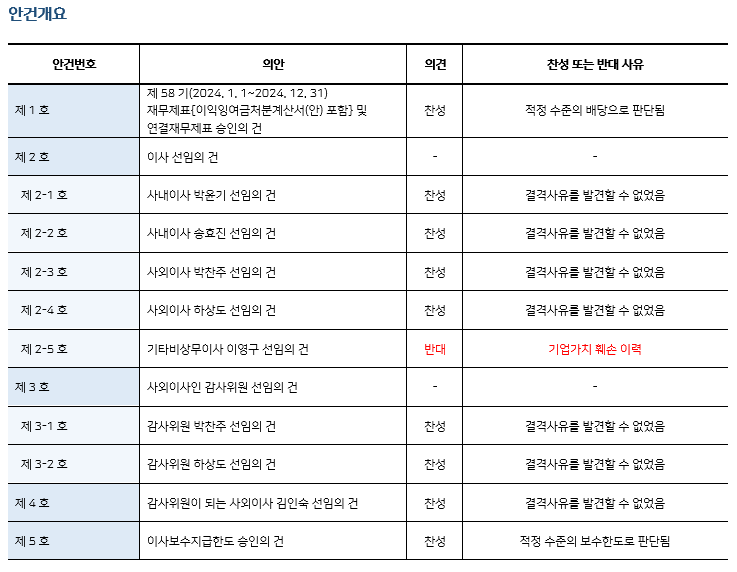 안건개요

| 안건번호 | 의안 | 의견 | 찬성 또는 반대 사유 |
|---|---|---|---|
| 제 1 호 | 제 58 기(2024. 1. 1~2024. 12. 31) 재무제표{이익잉여금처분계산서(안) 포함} 및 연결재무제표 승인의 건 | 찬성 | 적정 수준의 배당으로 판단됨 |
| 제 2 호 | 이사 선임의 건 | - | - |
| 제 2-1 호 | 사내이사 박온기 선임의 건 | 찬성 | 결격사유를 발견할 수 없었음 |
| 제 2-2 호 | 사내이사 송효진 선임의 건 | 찬성 | 결격사유를 발견할 수 없었음 |
| 제 2-3 호 | 사외이사 박찬주 선임의 건 | 찬성 | 결격사유를 발견할 수 없었음 |
| 제 2-4 호 | 사외이사 하상도 선임의 건 | 찬성 | 결격사유를 발견할 수 없었음 |
| 제 2-5 호 | 기타비상무이사 이영구 선임의 건 | 반대 | 기업가치 훼손 이력 |
| 제 3 호 | 사외이사인 감사위원 선임의 건 | - | - |
| 제 3-1 호 | 감사위원 박찬주 선임의 건 | 찬성 | 결격사유를 발견할 수 없었음 |
| 제 3-2 호 | 감사위원 하상도 선임의 건 | 찬성 | 결격사유를 발견할 수 없었음 |
| 제 4 호 | 감사위원이 되는 사외이사 김인숙 선임의 건 | 찬성 | 결격사유를 발견할 수 없었음 |
| 제 5 호 | 이사보수지급한도 승인의 건 | 찬성 | 적정 수준의 보수한도로 판단됨 |